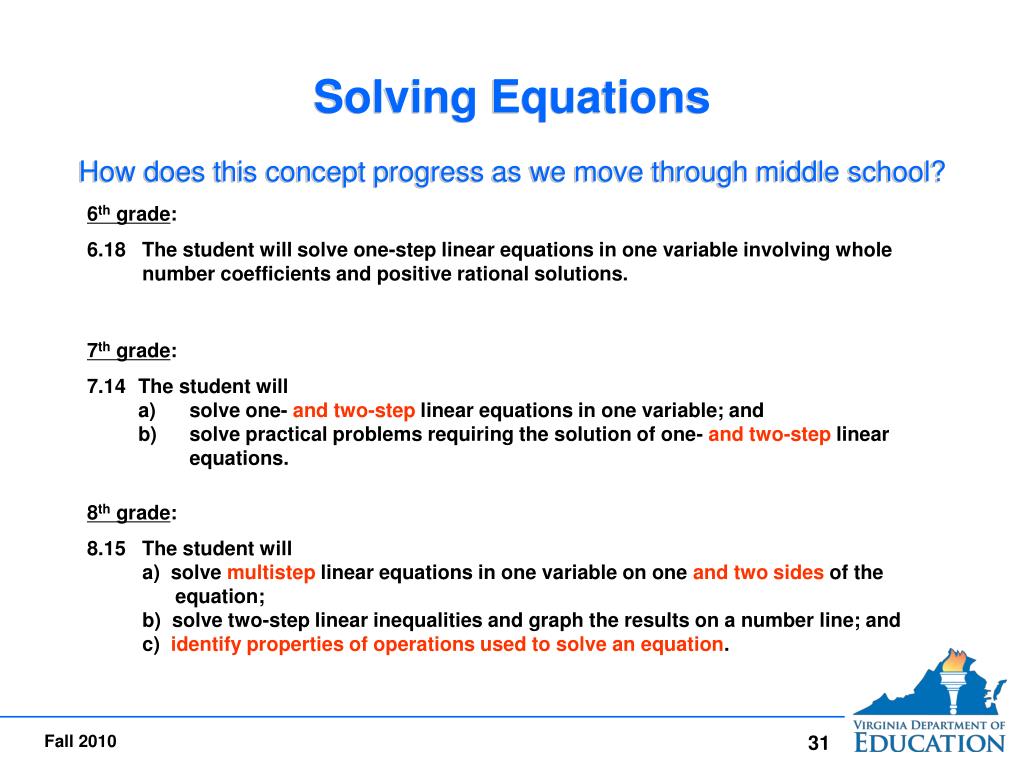 Solving Equations

How does this concept progress as we move through middle school?

6th grade:

6.18 The student will solve one-step linear equations in one variable involving whole number coefficients and positive rational solutions.

7th grade:

7.14 The student will
a) solve one- and two-step linear equations in one variable; and
b) solve practical problems requiring the solution of one- and two-step linear equations.

8th grade:

8.15 The student will
a) solve multistep linear equations in one variable on one and two sides of the equation;
b) solve two-step linear inequalities and graph the results on a number line; and
c) identify properties of operations used to solve an equation.

Fall 2010

31

VIRGINIA DEPARTMENT OF EDUCATION